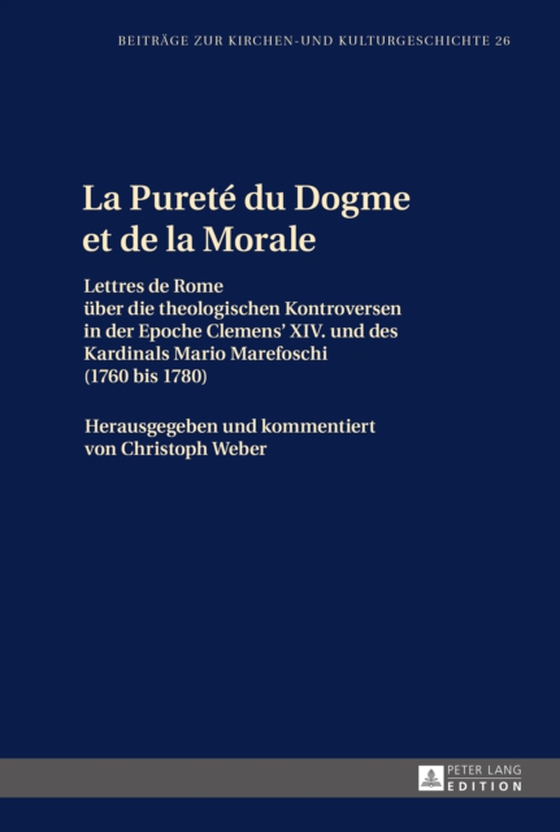 BEITRÄGE ZUR KIRCHEN-UND KULTURGESCHICHTE 26

La Pureté du Dogme et de la Morale

Lettres de Rome über die theologischen Kontroversen in der Epoche Clemens' XIV. und des Kardinals Mario Marefoschi (1760 bis 1780)

Herausgegeben und kommentiert von Christoph Weber

PETER LANG EDITION